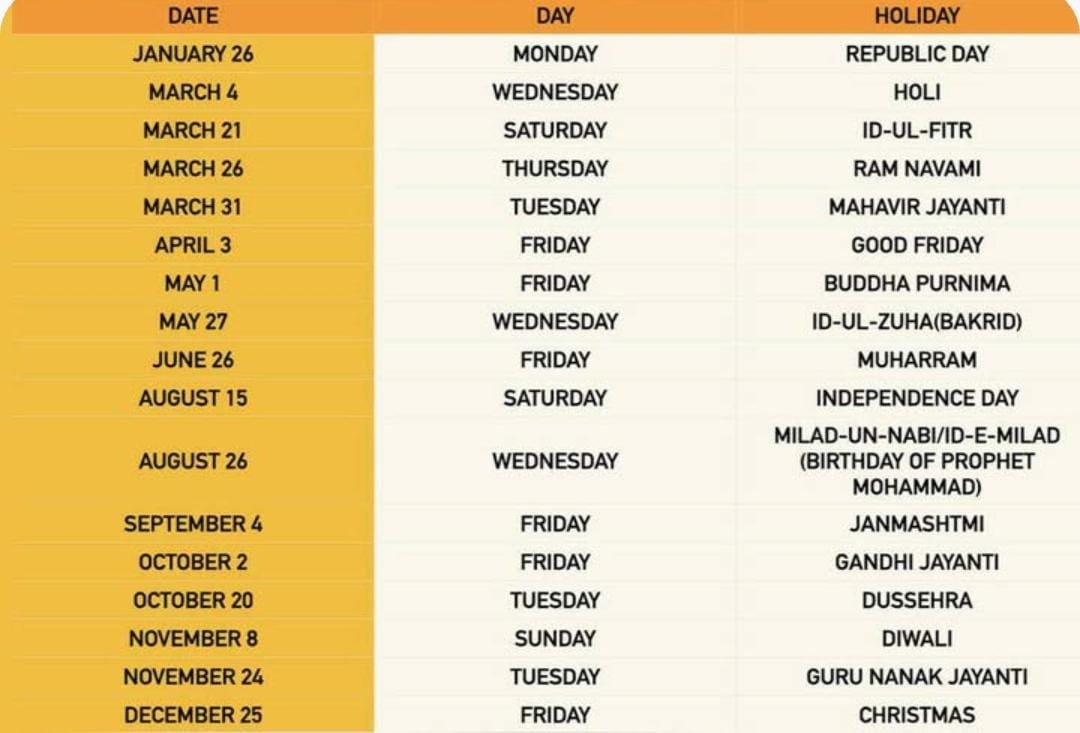 | DATE | DAY | HOLIDAY |
|---|---|---|
| JANUARY 26 | MONDAY | REPUBLIC DAY |
| MARCH 4 | WEDNESDAY | HOLI |
| MARCH 21 | SATURDAY | ID-UL-FITR |
| MARCH 26 | THURSDAY | RAM NAVAMI |
| MARCH 31 | TUESDAY | MAHAVIR JAYANTI |
| APRIL 3 | FRIDAY | GOOD FRIDAY |
| MAY 1 | FRIDAY | BUDDHA PURNIMA |
| MAY 27 | WEDNESDAY | ID-UL-ZUHA(BAKRID) |
| JUNE 26 | FRIDAY | MUHARRAM |
| AUGUST 15 | SATURDAY | INDEPENDENCE DAY |
| AUGUST 26 | WEDNESDAY | MILAD-UN-NABI/ID-E-MILAD (BIRTHDAY OF PROPHET MOHAMMAD) |
| SEPTEMBER 4 | FRIDAY | JANMASHTMI |
| OCTOBER 2 | FRIDAY | GANDHI JAYANTI |
| OCTOBER 20 | TUESDAY | DUSSEHRA |
| NOVEMBER 8 | SUNDAY | DIWALI |
| NOVEMBER 24 | TUESDAY | GURU NANAK JAYANTI |
| DECEMBER 25 | FRIDAY | CHRISTMAS |